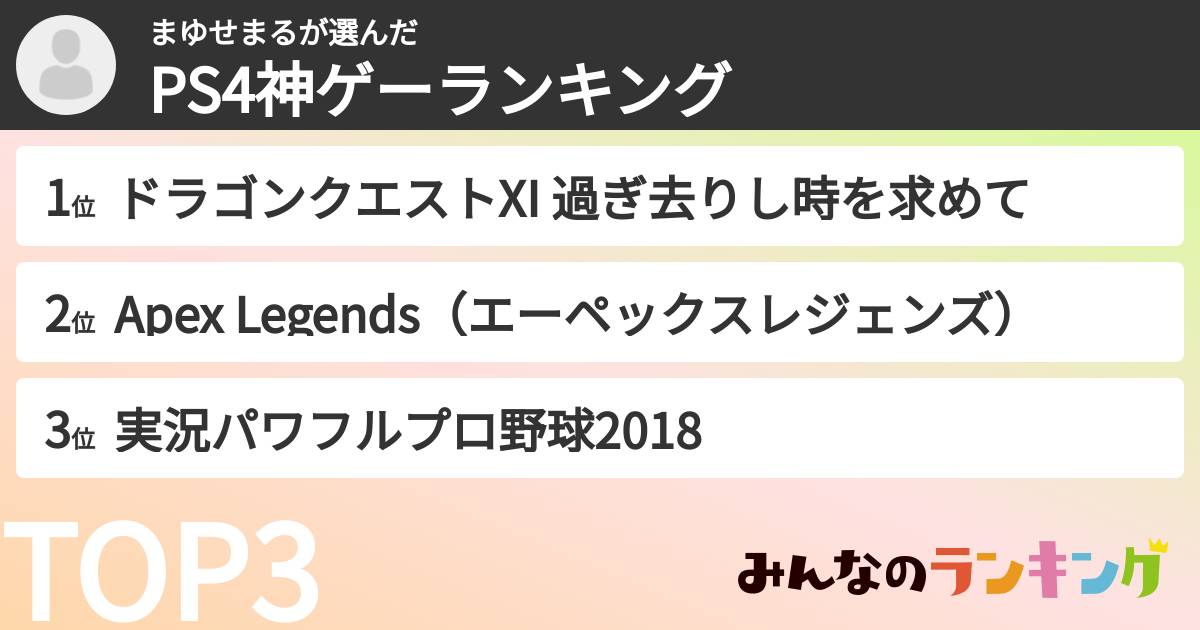 まゆせまるが選んだ
PS4神ゲーランキング

1位 ドラゴンクエストXI 過ぎ去りし時を求めて

2位 Apex Legends（エーペックスレジェンズ）

3位 実況パワフルプロ野球2018

TOP3

みんなのランキング